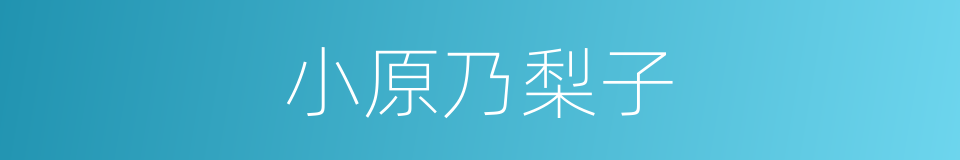 小原乃梨子